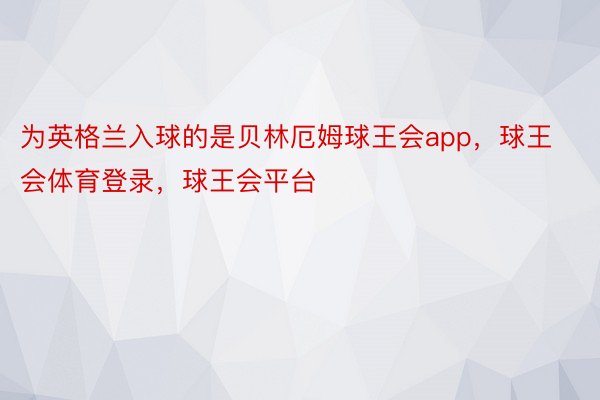 为英格兰入球的是贝林厄姆球王会app，球王会体育登录，球王会平台